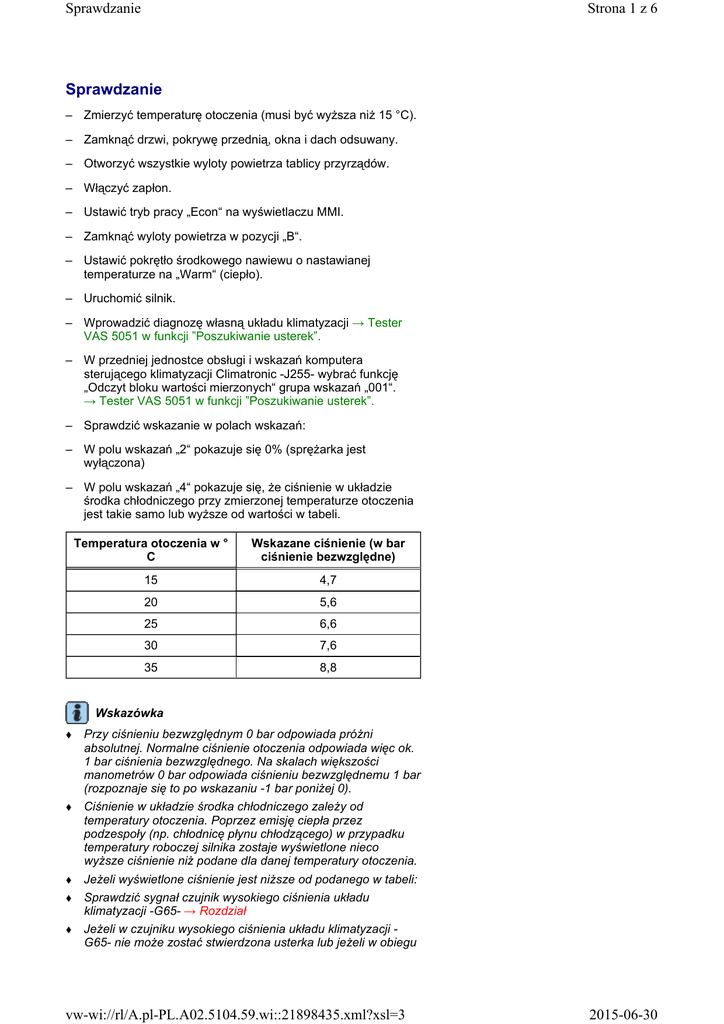 Sprawdzanie Strona 1 z 6

Sprawdzanie

– Zmierzyć temperaturę otoczenia (musi być wyższa niż 15 °C).

– Zamknąć drzwi, pokrywę przednią, okna i dach odsuwany.

– Otworzyć wszystkie wyloty powietrza tablicy przyrządów.

– Włączyć zapłon.

– Ustawić tryb pracy „Econ“ na wyświetlaczu MMI.

– Zamknąć wyloty powietrza w pozycji „B“.

– Ustawić pokrętło środkowego nawiewu o nastawianej temperaturze na „Warm“ (ciepło).

– Uruchomić silnik.

– Wprowadzić diagnozę własną układu klimatyzacji → Tester VAS 5051 w funkcji "Poszukiwanie usterek".

– W przedniej jednostce obsługi i wskazań komputera sterującego klimatyzacji Climatronic -J255- wybrać funkcję „Odczyt bloku wartości mierzonych“ grupa wskazań „001“. → Tester VAS 5051 w funkcji "Poszukiwanie usterek".

– Sprawdzić wskazanie w polach wskazań:

– W polu wskazań „2“ pokazuje się 0% (sprężarka jest wyłączona)

– W polu wskazań „4“ pokazuje się, że ciśnienie w układzie środka chłodniczego przy zmierzonej temperaturze otoczenia jest takie samo lub wyższe od wartości w tabeli.

| Temperatura otoczenia w ° C | Wskazane ciśnienie (w bar ciśnienie bezwzględne) |
|---|---|
| 15 | 4,7 |
| 20 | 5,6 |
| 25 | 6,6 |
| 30 | 7,6 |
| 35 | 8,8 |

Wskazówka

♦ Przy ciśnieniu bezwzględnym 0 bar odpowiada próżni absolutnej. Normalne ciśnienie otoczenia odpowiada więc ok. 1 bar ciśnienia bezwzględnego. Na skalach większości manometrów 0 bar odpowiada ciśnieniu bezwzględnemu 1 bar (rozpoznaje się to po wskazaniu -1 bar poniżej 0).

♦ Ciśnienie w układzie środka chłodniczego zależy od temperatury otoczenia. Poprzez emisję ciepła przez podzespoły (np. chłodnicę płynu chłodzącego) w przypadku temperatury roboczej silnika zostaje wyświetlone nieco wyższe ciśnienie niż podane dla danej temperatury otoczenia.

♦ Jeżeli wyświetlone ciśnienie jest niższe od podanego w tabeli:

♦ Sprawdzić sygnał czujnik wysokiego ciśnienia układu klimatyzacji -G65- → Rozdział

♦ Jeżeli w czujniku wysokiego ciśnienia układu klimatyzacji -G65- nie może zostać stwierdzona usterka lub jeżeli w obiegu

vw-wi://rl/A.pl-PL.A02.5104.59.wi::21898435.xml?xsl=3 2015-06-30